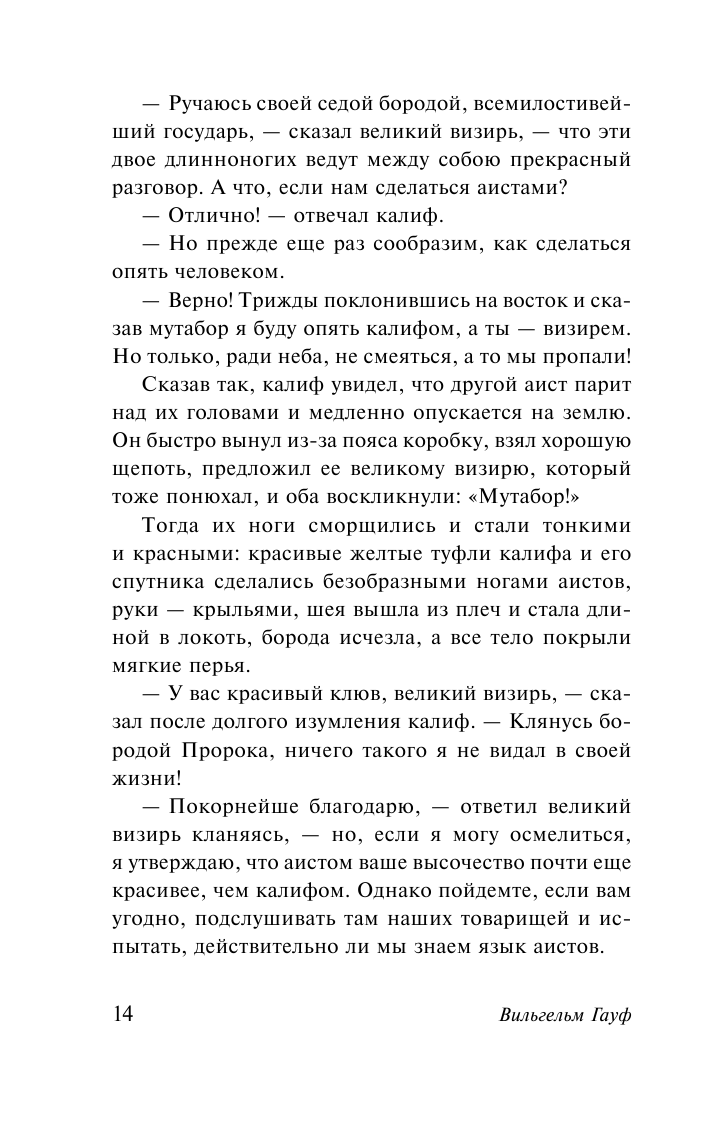 — Ручаюсь своей седой бородой, всемилостивейший государь, — сказал великий визирь, — что эти двое длинноногих ведут между собою прекрасный разговор. А что, если нам сделаться аистами?

— Отлично! — отвечал калиф.

— Но прежде еще раз сообразим, как сделаться опять человеком.

— Верно! Трижды поклонившись на восток и сказав мутабор я буду опять калифом, а ты — визирем. Но только, ради неба, не смеяться, а то мы пропали!

Сказав так, калиф увидел, что другой аист парит над их головами и медленно опускается на землю. Он быстро вынул из-за пояса коробку, взял хорошую щепоть, предложил ее великому визирю, который тоже понюхал, и оба воскликнули: «Мутабор!»

Тогда их ноги сморщились и стали тонкими и красными: красивые желтые туфли калифа и его спутника сделались безобразными ногами аистов, руки — крыльями, шея вышла из плеч и стала длиной в локоть, борода исчезла, а все тело покрыли мягкие перья.

— У вас красивый клюв, великий визирь, — сказал после долгого изумления калиф. — Клянусь бородой Пророка, ничего такого я не видал в своей жизни!

— Покорнейше благодарю, — ответил великий визирь кланяясь, — но, если я могу осмелиться, я утверждаю, что аистом ваше высочество почти еще красивее, чем калифом. Однако пойдемте, если вам угодно, подслушивать там наших товарищей и испытать, действительно ли мы знаем язык аистов.

14 Вильгельм Гауф